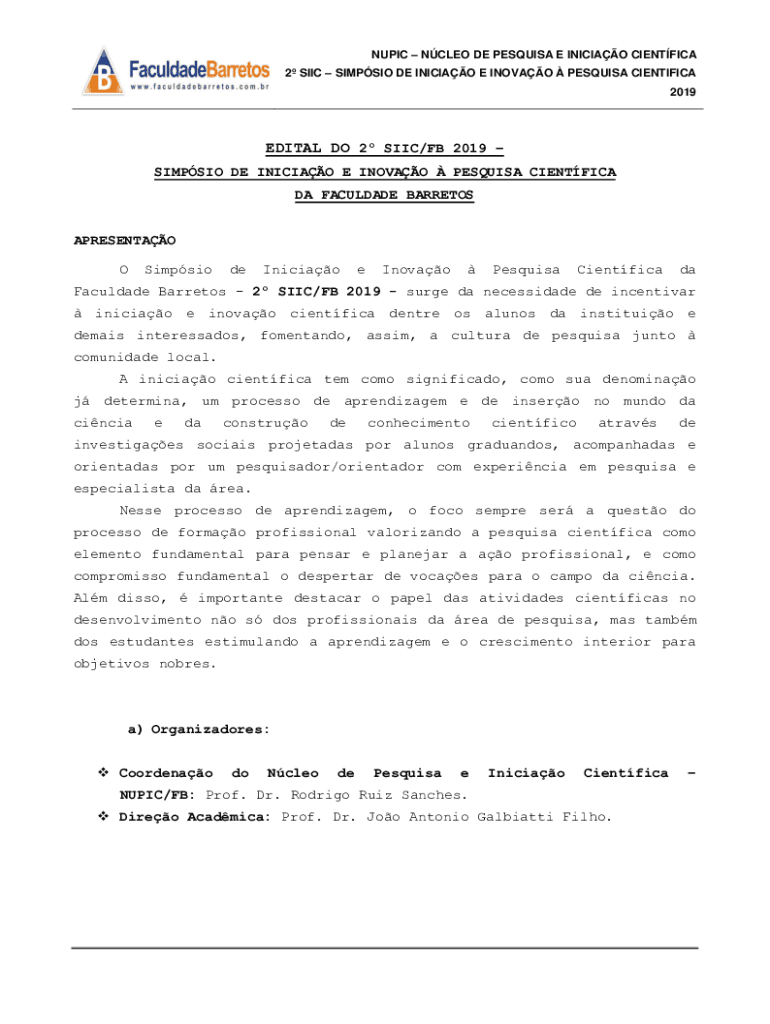 FaculdadeBarretos
www.faculdadebarretos.com.br

NUPIC – NÚCLEO DE PESQUISA E INICIAÇÃO CIENTÍFICA
2º SIIC – SIMPÓSIO DE INICIAÇÃO E INOVAÇÃO À PESQUISA CIENTIFICA
2019

EDITAL DO 2º SIIC/FB 2019 –
SIMPÓSIO DE INICIAÇÃO E INOVAÇÃO À PESQUISA CIENTÍFICA
DA FACULDADE BARRETOS

APRESENTAÇÃO

O Simpósio de Iniciação e Inovação à Pesquisa Científica da Faculdade Barretos - 2º SIIC/FB 2019 - surge da necessidade de incentivar à iniciação e inovação científica dentre os alunos da instituição e demais interessados, fomentando, assim, a cultura de pesquisa junto à comunidade local.

A iniciação científica tem como significado, como sua denominação já determina, um processo de aprendizagem e de inserção no mundo da ciência e da construção de conhecimento científico através de investigações sociais projetadas por alunos graduandos, acompanhadas e orientadas por um pesquisador/orientador com experiência em pesquisa e especialista da área.

Nesse processo de aprendizagem, o foco sempre será a questão do processo de formação profissional valorizando a pesquisa científica como elemento fundamental para pensar e planejar a ação profissional, e como compromisso fundamental o despertar de vocações para o campo da ciência. Além disso, é importante destacar o papel das atividades científicas no desenvolvimento não só dos profissionais da área de pesquisa, mas também dos estudantes estimulando a aprendizagem e o crescimento interior para objetivos nobres.

a) Organizadores:

❖ Coordenação do Núcleo de Pesquisa e Iniciação Científica – NUPIC/FB: Prof. Dr. Rodrigo Ruiz Sanches.
❖ Direção Acadêmica: Prof. Dr. João Antonio Galbiatti Filho.